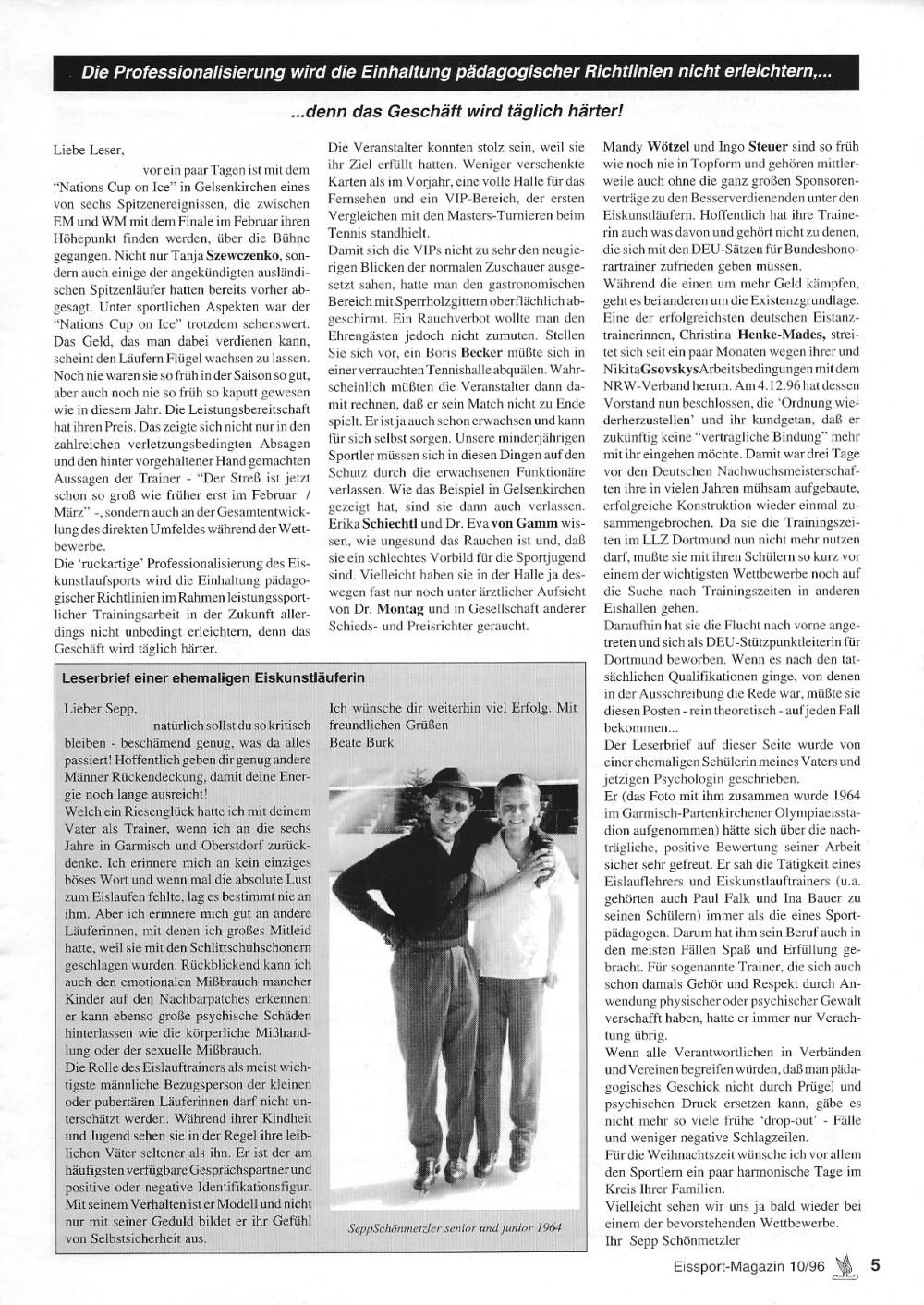 Die Professionalisierung wird die Einhaltung pädagogischer Richtlinien nicht erleichtern,...

...denn das Geschäft wird täglich härter!

Liebe Leser,

vor ein paar Tagen ist mit dem "Nations Cup on Ice" in Gelsenkirchen eines von sechs Spitzenereignissen, die zwischen EM und WM mit dem Finale im Februar ihren Höhepunkt finden werden, über die Bühne gegangen. Nicht nur Tanja Szewczenko, sondern auch einige der angekündigten ausländischen Spitzenläufer hatten bereits vorher abgesagt. Unter sportlichen Aspekten war der "Nations Cup on Ice" trotzdem sehenswert. Das Geld, das man dabei verdienen kann, scheint den Läufern Flügel wachsen zu lassen. Noch nie waren sie so früh in der Saison so gut, aber auch noch nie so früh so kaputt gewesen wie in diesem Jahr. Die Leistungsbereitschaft hat ihren Preis. Das zeigte sich nicht nur in den zahlreichen verletzungsbedingten Absagen und den hinter vorgehaltener Hand gemachten Aussagen der Trainer - "Der Streß ist jetzt schon so groß wie früher erst im Februar / März" -, sondern auch an der Gesamtentwicklung des direkten Umfeldes während der Wettbewerbe.

Die 'ruckartige' Professionalisierung des Eiskunstlaufsports wird die Einhaltung pädagogischer Richtlinien im Rahmen leistungssportlicher Trainingsarbeit in der Zukunft allerdings nicht unbedingt erleichtern, denn das Geschäft wird täglich härter.

Die Veranstalter konnten stolz sein, weil sie ihr Ziel erfüllt hatten. Weniger verschenkte Karten als im Vorjahr, eine volle Halle für das Fernsehen und ein VIP-Bereich, der ersten Vergleichen mit den Masters-Turnieren beim Tennis standhielt.

Damit sich die VIPs nicht zu sehr den neugierigen Blicken der normalen Zuschauer ausgesetzt sahen, hatte man den gastronomischen Bereich mit Sperrholzgittern oberflächlich abgeschirmt. Ein Rauchverbot wollte man den Ehrengästen jedoch nicht zumuten. Stellen Sie sich vor, ein Boris Becker müßte sich in einer verrauchten Tennishalle abquälen. Wahrscheinlich müßten die Veranstalter dann damit rechnen, daß er sein Match nicht zu Ende spielt. Er ist ja auch schon erwachsen und kann für sich selbst sorgen. Unsere minderjährigen Sportler müssen sich in diesen Dingen auf den Schutz durch die erwachsenen Funktionäre verlassen. Wie das Beispiel in Gelsenkirchen gezeigt hat, sind sie dann auch verlassen. Erika Schiechtl und Dr. Eva von Gamm wissen, wie ungesund das Rauchen ist und, daß sie ein schlechtes Vorbild für die Sportjugend sind. Vielleicht haben sie in der Halle ja deswegen fast nur noch unter ärztlicher Aufsicht von Dr. Montag und in Gesellschaft anderer Schieds- und Preisrichter geraucht.

Mandy Wötzel und Ingo Steuer sind so früh wie noch nie in Topform und gehören mittlerweile auch ohne die ganz großen Sponsorenverträge zu den Besserverdienenden unter den Eiskunstläufern. Hoffentlich hat ihre Trainerin auch was davon und gehört nicht zu denen, die sich mit den DEU-Sätzen für Bundeshonorartrainer zufrieden geben müssen.

Während die einen um mehr Geld kämpfen, geht es bei anderen um die Existenzgrundlage. Eine der erfolgreichsten deutschen Eistanztrainerinnen, Christina Henke-Mades, streitet sich seit ein paar Monaten wegen ihrer und Nikita Gsovskys Arbeitsbedingungen mit dem NRW-Verband herum. Am 4.12.96 hat dessen Vorstand nun beschlossen, die 'Ordnung wiederherzustellen' und ihr kundgetan, daß er zukünftig keine "vertragliche Bindung" mehr mit ihr eingehen möchte. Damit war drei Tage vor den Deutschen Nachwuchsmeisterschaften ihre in vielen Jahren mühsam aufgebaute, erfolgreiche Konstruktion wieder einmal zusammengebrochen. Da sie die Trainingszeiten im LLZ Dortmund nun nicht mehr nutzen darf, mußte sie mit ihren Schülern so kurz vor einem der wichtigsten Wettbewerbe noch auf die Suche nach Trainingszeiten in anderen Eishallen gehen.

Daraufhin hat sie die Flucht nach vorne angetreten und sich als DEU-Stützpunktleiterin für Dortmund beworben. Wenn es nach den tatsächlichen Qualifikationen ginge, von denen in der Ausschreibung die Rede war, müßte sie diesen Posten - rein theoretisch - auf jeden Fall bekommen...

Der Leserbrief auf dieser Seite wurde von einer ehemaligen Schülerin meines Vaters und jetzigen Psychologin geschrieben.

Er (das Foto mit ihm zusammen wurde 1964 im Garmisch-Partenkirchener Olympiaeisstadion aufgenommen) hätte sich über die nachträgliche, positive Bewertung seiner Arbeit sicher sehr gefreut. Er sah die Tätigkeit eines Eislauflehrers und Eiskunstlauftrainers (u.a. gehörten auch Paul Falk und Ina Bauer zu seinen Schülern) immer als die eines Sportpädagogen. Darum hat ihm sein Beruf auch in den meisten Fällen Spaß und Erfüllung gebracht. Für sogenannte Trainer, die sich auch schon damals Gehör und Respekt durch Anwendung physischer oder psychischer Gewalt verschafft haben, hatte er immer nur Verachtung übrig.

Wenn alle Verantwortlichen in Verbänden und Vereinen begreifen würden, daß man pädagogisches Geschick nicht durch Prügel und psychischen Druck ersetzen kann, gäbe es nicht mehr so viele frühe 'drop-out' - Fälle und weniger negative Schlagzeilen.

Für die Weihnachtszeit wünsche ich vor allem den Sportlern ein paar harmonische Tage im Kreis Ihrer Familien.

Vielleicht sehen wir uns ja bald wieder bei einem der bevorstehenden Wettbewerbe.

Ihr Sepp Schönmetzler

Leserbrief einer ehemaligen Eiskunstläuferin

Lieber Sepp,

natürlich sollst du so kritisch bleiben - beschämend genug, was da alles passiert! Hoffentlich geben dir genug andere Männer Rückendeckung, damit deine Energie noch lange ausreicht!

Welch ein Riesenglück hatte ich mit deinem Vater als Trainer, wenn ich an die sechs Jahre in Garmisch und Oberstdorf zurückdenke. Ich erinnere mich an kein einziges böses Wort und wenn mal die absolute Lust zum Eislaufen fehlte, lag es bestimmt nie an ihm. Aber ich erinnere mich gut an andere Läuferinnen, mit denen ich großes Mitleid hatte, weil sie mit den Schlittschuhschonern geschlagen wurden. Rückblickend kann ich auch den emotionalen Mißbrauch mancher Kinder auf den Nachbarpatches erkennen; er kann ebenso große psychische Schäden hinterlassen wie die körperliche Mißhandlung oder der sexuelle Mißbrauch.

Die Rolle des Eislauftrainers als meist wichtigste männliche Bezugsperson der kleinen oder pubertären Läuferinnen darf nicht unterschätzt werden. Während ihrer Kindheit und Jugend sehen sie in der Regel ihre leiblichen Väter seltener als ihn. Er ist der am häufigsten verfügbare Gesprächspartner und positive oder negative Identifikationsfigur. Mit seinem Verhalten ist er Modell und nicht nur mit seiner Geduld bildet er ihr Gefühl von Selbstsicherheit aus.

Ich wünsche dir weiterhin viel Erfolg. Mit freundlichen Grüßen
Beate Burk

Sepp Schönmetzler senior und junior 1964

Eissport-Magazin 10/96 5